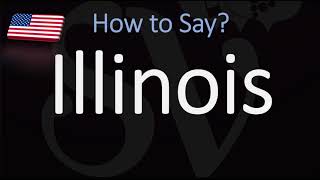 How to Say?

Illinois